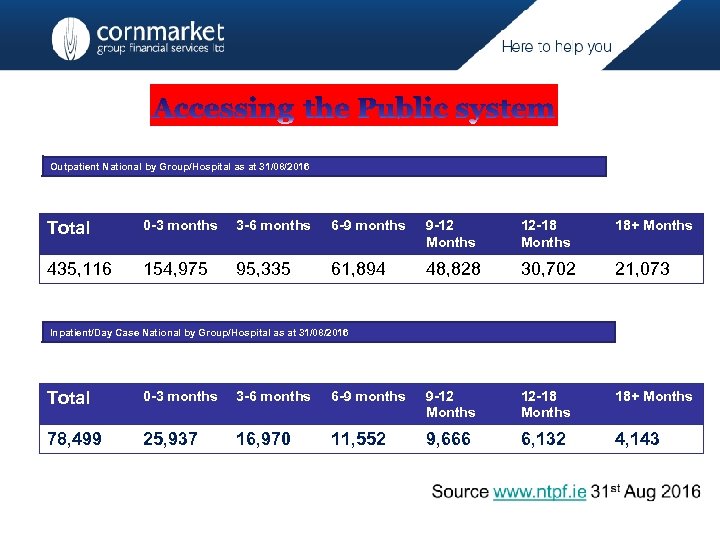 cornmarket
group financial services ltd

Here to help you

Accessing the Public system

Outpatient National by Group/Hospital as at 31/08/2016

| Total | 0-3 months | 3-6 months | 6-9 months | 9-12 Months | 12-18 Months | 18+ Months |
|---|---|---|---|---|---|---|
| 435,116 | 154,975 | 95,335 | 61,894 | 48,828 | 30,702 | 21,073 |

Inpatient/Day Case National by Group/Hospital as at 31/08/2016

| Total | 0-3 months | 3-6 months | 6-9 months | 9-12 Months | 12-18 Months | 18+ Months |
|---|---|---|---|---|---|---|
| 78,499 | 25,937 | 16,970 | 11,552 | 9,666 | 6,132 | 4,143 |

Source www.ntpf.ie 31st Aug 2016